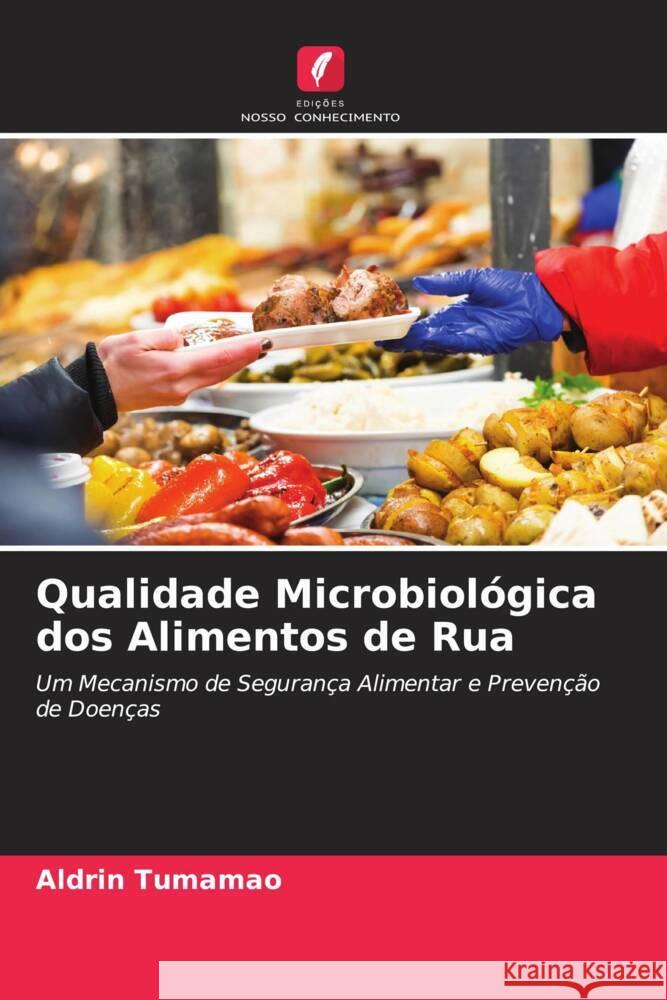 EDIÇÕES
NOSSO CONHECIMENTO

Qualidade Microbiológica dos Alimentos de Rua

Um Mecanismo de Segurança Alimentar e Prevenção de Doenças

Aldrin Tumamao